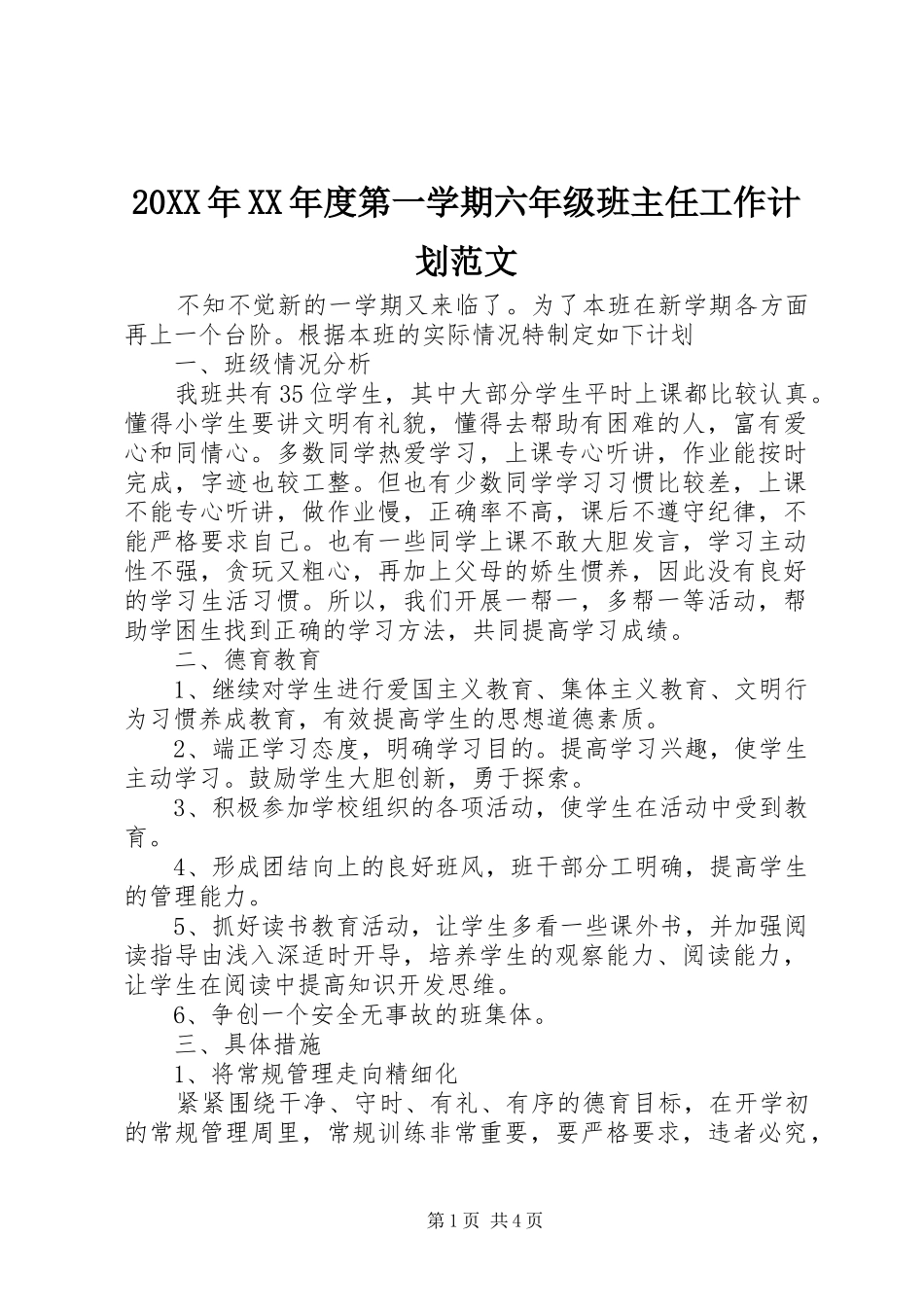 20XX年XX年度第一学期六年级班主任工作计划范文

不知不觉新的一学期又来临了。为了本班在新学期各方面再上一个台阶。根据本班的实际情况特制定如下计划

一、班级情况分析

我班共有35位学生，其中大部分学生平时上课都比较认真。懂得小学生要讲文明有礼貌，懂得去帮助有困难的人，富有爱心和同情心。多数同学热爱学习，上课专心听讲，作业能按时完成，字迹也较工整。但也有少数同学学习习惯比较差，上课不能专心听讲，做作业慢，正确率不高，课后不遵守纪律，不能严格要求自己。也有一些同学上课不敢大胆发言，学习主动性不强，贪玩又粗心，再加上父母的娇生惯养，因此没有良好的学习生活习惯。所以，我们开展一帮一，多帮一等活动，帮助学困生找到正确的学习方法，共同提高学习成绩。

二、德育教育

1、继续对学生进行爱国主义教育、集体主义教育、文明行为习惯养成教育，有效提高学生的思想道德素质。

2、端正学习态度，明确学习目的。提高学习兴趣，使学生主动学习。鼓励学生大胆创新，勇于探索。

3、积极参加学校组织的各项活动，使学生在活动中受到教育。

4、形成团结向上的良好班风，班干部分工明确，提高学生的管理能力。

5、抓好读书教育活动，让学生多看一些课外书，并加强阅读指导由浅入深适时开导，培养学生的观察能力、阅读能力，让学生在阅读中提高知识开发思维。

6、争创一个安全无事故的班集体。

三、具体措施

1、将常规管理走向精细化

紧紧围绕干净、守时、有礼、有序的德育目标，在开学初的常规管理周里，常规训练非常重要，要严格要求，违者必究，

第1页 共4页